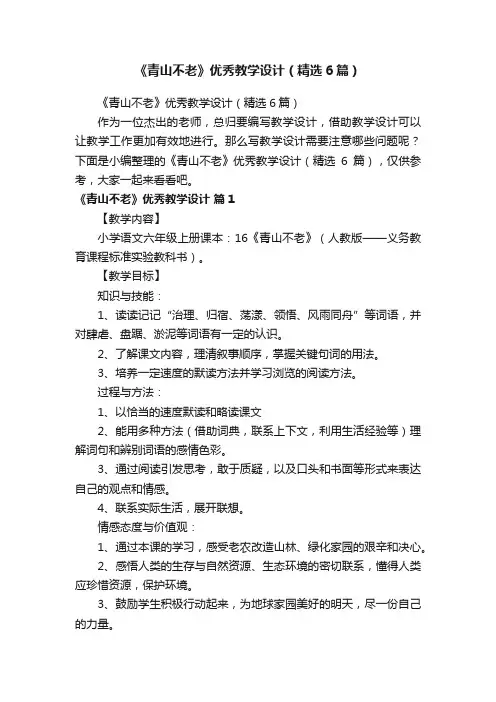 《青山不老》优秀教学设计（精选6篇）

《青山不老》优秀教学设计（精选6篇）

作为一位杰出的老师，总归要编写教学设计，借助教学设计可以让教学工作更加有效地进行。那么写教学设计需要注意哪些问题呢？下面是小编整理的《青山不老》优秀教学设计（精选 6 篇），仅供参考，大家一起来看看吧。

《青山不老》优秀教学设计 篇1

【教学内容】

小学语文六年级上册课本：16《青山不老》（人教版——义务教育课程标准实验教科书）。

【教学目标】

知识与技能：

1、读读记记“治理、归宿、荡漾、领悟、风雨同舟”等词语，并对肆虐、盘踞、淤泥等词语有一定的认识。

2、了解课文内容，理清叙事顺序，掌握关键句词的用法。

3、培养一定速度的默读方法并学习浏览的阅读方法。

过程与方法：

1、以恰当的速度默读和略读课文

2、能用多种方法（借助词典，联系上下文，利用生活经验等）理解词句和辨别词语的感情色彩。

3、通过阅读引发思考，敢于质疑，以及口头和书面等形式来表达自己的观点和情感。

4、联系实际生活，展开联想。

情感态度与价值观：

1、通过本课的学习，感受老农改造山林、绿化家园的艰辛和决心。

2、感悟人类的生存与自然资源、生态环境的密切联系，懂得人类应珍惜资源，保护环境。

3、鼓励学生积极行动起来，为地球家园美好的明天，尽一份自己的力量。